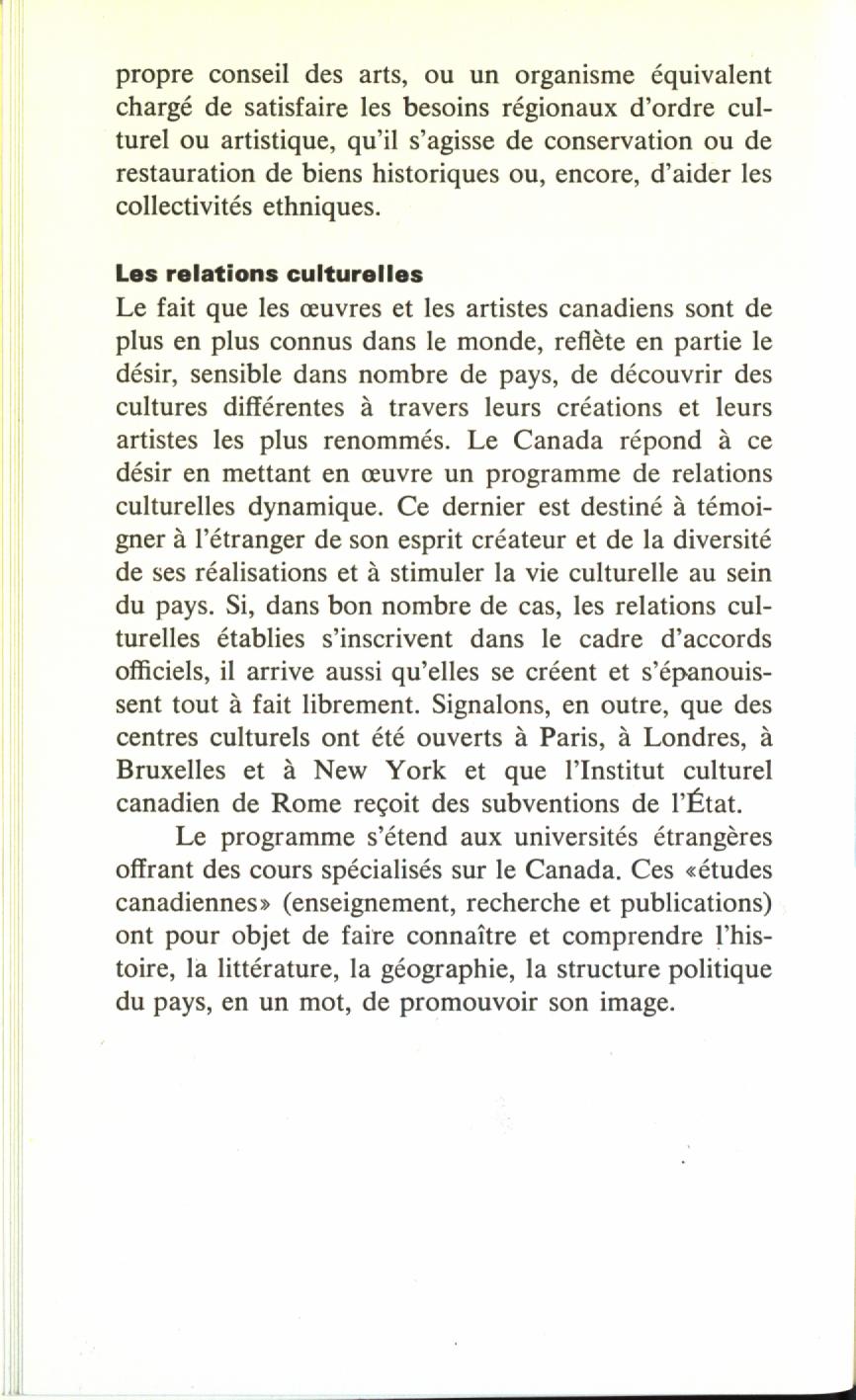 propre conseil des arts, ou un organisme équivalent chargé de satisfaire les besoins régionaux d'ordre culturel ou artistique, qu'il s'agisse de conservation ou de restauration de biens historiques ou, encore, d'aider les collectivités ethniques.

Les relations culturelles
Le fait que les œuvres et les artistes canadiens sont de plus en plus connus dans le monde, reflète en partie le désir, sensible dans nombre de pays, de découvrir des cultures différentes à travers leurs créations et leurs artistes les plus renommés. Le Canada répond à ce désir en mettant en œuvre un programme de relations culturelles dynamique. Ce dernier est destiné à témoigner à l'étranger de son esprit créateur et de la diversité de ses réalisations et à stimuler la vie culturelle au sein du pays. Si, dans bon nombre de cas, les relations culturelles établies s'inscrivent dans le cadre d'accords officiels, il arrive aussi qu'elles se créent et s'épanouissent tout à fait librement. Signalons, en outre, que des centres culturels ont été ouverts à Paris, à Londres, à Bruxelles et à New York et que l'Institut culturel canadien de Rome reçoit des subventions de l'État.

Le programme s'étend aux universités étrangères offrant des cours spécialisés sur le Canada. Ces «études canadiennes» (enseignement, recherche et publications) ont pour objet de faire connaître et comprendre l'histoire, la littérature, la géographie, la structure politique du pays, en un mot, de promouvoir son image.